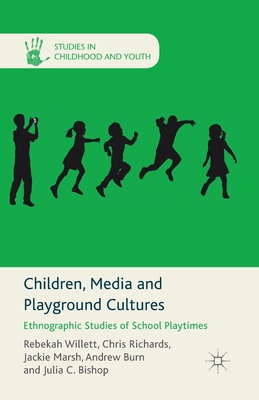 STUDIES IN CHILDHOOD AND YOUTH

Children, Media and Playground Cultures

Ethnographic Studies of School Playtimes

Rebekah Willett, Chris Richards, Jackie Marsh, Andrew Burn and Julia C. Bishop